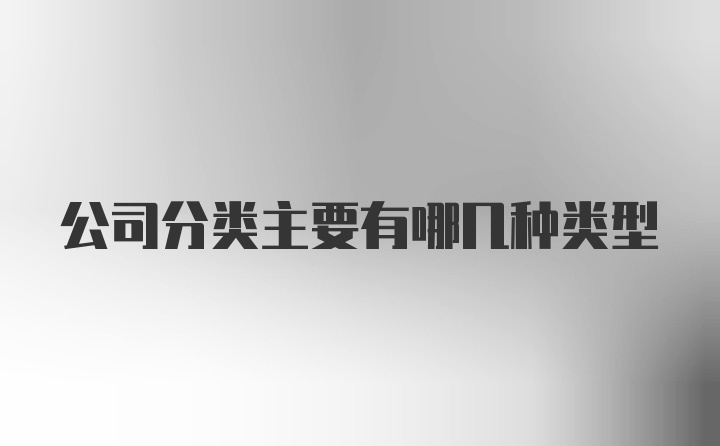 公司分类主要有哪几种类型